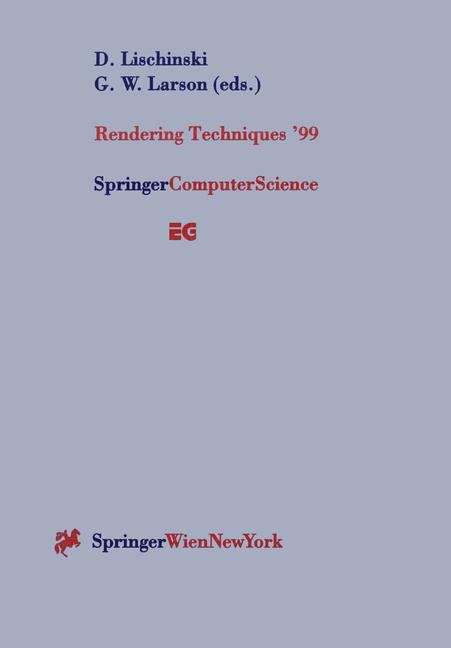 D. Lischinski
G. W. Larson (eds.)

Rendering Techniques '99

SpringerComputerScience

EG

SpringerWienNewYork